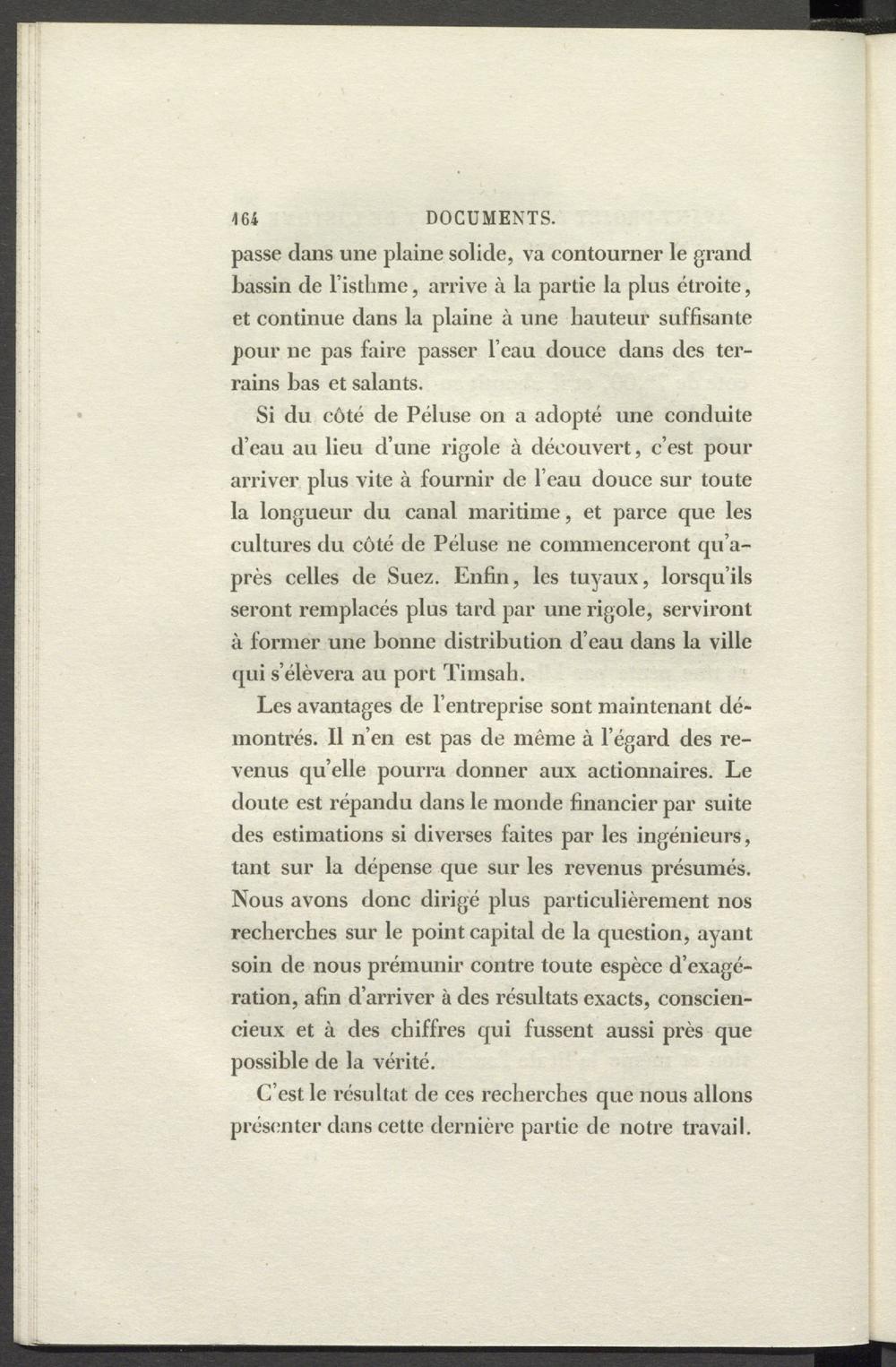 164 DOCUMENTS.

passe dans une plaine solide, va contourner le grand bassin de l'isthme, arrive à la partie la plus étroite, et continue dans la plaine à une hauteur suffisante pour ne pas faire passer l'eau douce dans des terrains bas et salants.

Si du côté de Péluse on a adopté une conduite d'eau au lieu d'une rigole à découvert, c'est pour arriver plus vite à fournir de l'eau douce sur toute la longueur du canal maritime, et parce que les cultures du côté de Péluse ne commenceront qu'après celles de Suez. Enfin, les tuyaux, lorsqu'ils seront remplacés plus tard par une rigole, serviront à former une bonne distribution d'eau dans la ville qui s'élèvera au port Timsah.

Les avantages de l'entreprise sont maintenant démontrés. Il n'en est pas de même à l'égard des revenus qu'elle pourra donner aux actionnaires. Le doute est répandu dans le monde financier par suite des estimations si diverses faites par les ingénieurs, tant sur la dépense que sur les revenus présumés. Nous avons donc dirigé plus particulièrement nos recherches sur le point capital de la question, ayant soin de nous prémunir contre toute espèce d'exagération, afin d'arriver à des résultats exacts, consciencieux et à des chiffres qui fussent aussi près que possible de la vérité.

C'est le résultat de ces recherches que nous allons présenter dans cette dernière partie de notre travail.